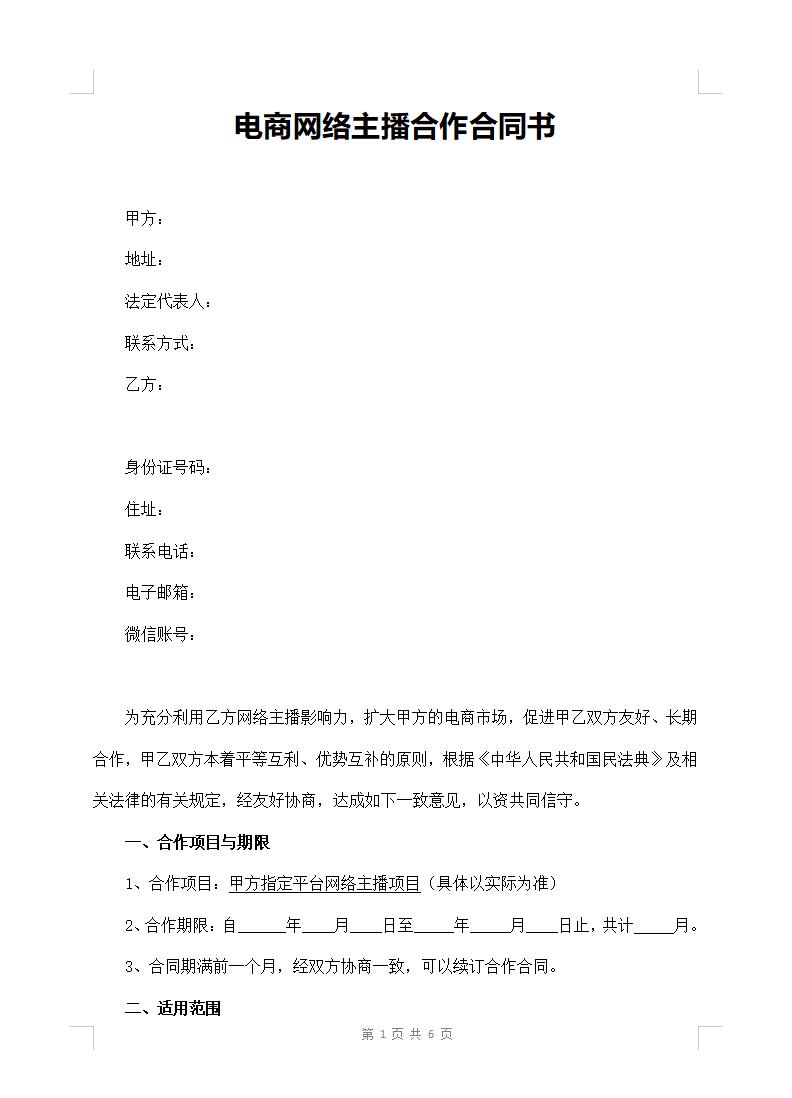 电商网络主播合作合同书

甲方：

地址：

法定代表人：

联系方式：

乙方：

身份证号码：

住址：

联系电话：

电子邮箱：

微信账号：

为充分利用乙方网络主播影响力，扩大甲方的电商市场，促进甲乙双方友好、长期合作，甲乙双方本着平等互利、优势互补的原则，根据《中华人民共和国民法典》及相关法律的有关规定，经友好协商，达成如下一致意见，以资共同信守。

一、合作项目与期限

1、合作项目：甲方指定平台网络主播项目（具体以实际为准）

2、合作期限：自______年____月____日至_____年_____月____日止，共计_____月。

3、合同期满前一个月，经双方协商一致，可以续订合作合同。

二、适用范围

第 1 页 共 6 页